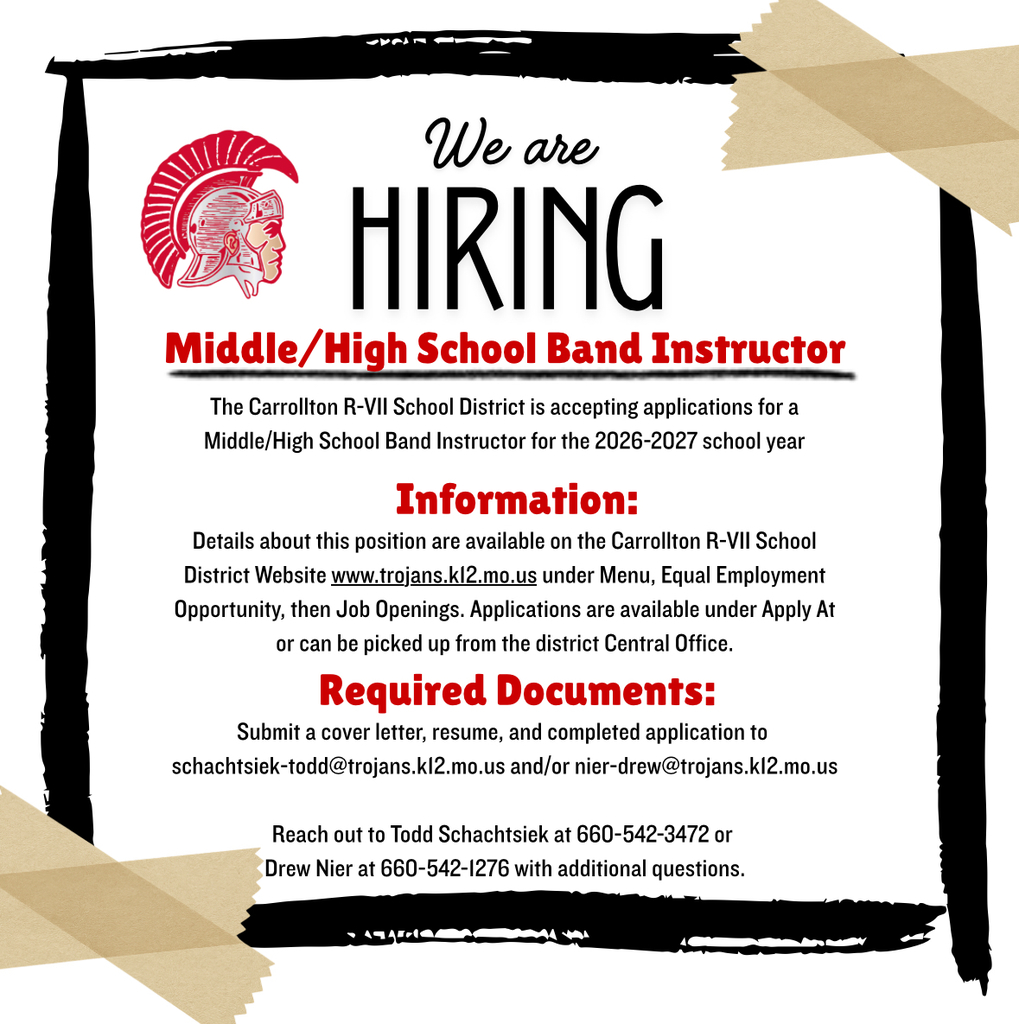 We are
HIRING
Middle/High School Band Instructor

The Carrollton R-VII School District is accepting applications for a Middle/High School Band Instructor for the 2026-2027 school year

Information:
Details about this position are available on the Carrollton R-VII School District Website www.trojans.k12.mo.us under Menu, Equal Employment Opportunity, then Job Openings. Applications are available under Apply At or can be picked up from the district Central Office.

Required Documents:
Submit a cover letter, resume, and completed application to schachtsiek-todd@trojans.k12.mo.us and/or nier-drew@trojans.k12.mo.us

Reach out to Todd Schachtsiek at 660-542-3472 or Drew Nier at 660-542-1276 with additional questions.